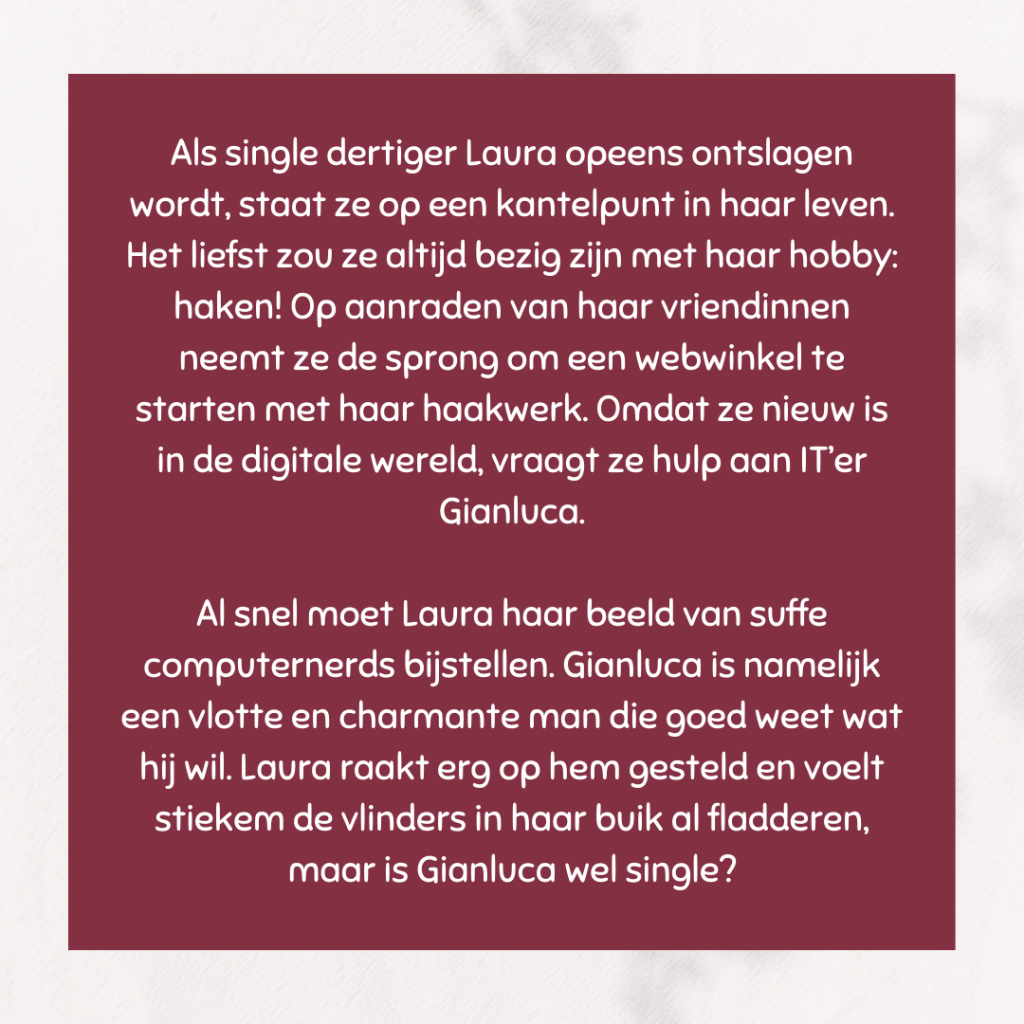 Als single dertiger Laura opeens ontslagen wordt, staat ze op een kantelpunt in haar leven. Het liefst zou ze altijd bezig zijn met haar hobby: haken! Op aanraden van haar vriendinnen neemt ze de sprong om een webwinkel te starten met haar haakwerk. Omdat ze nieuw is in de digitale wereld, vraagt ze hulp aan IT'er Gianluca.

Al snel moet Laura haar beeld van suffe computernerds bijstellen. Gianluca is namelijk een vlotte en charmante man die goed weet wat hij wil. Laura raakt erg op hem gesteld en voelt stiekem de vlinders in haar buik al fladderen, maar is Gianluca wel single?